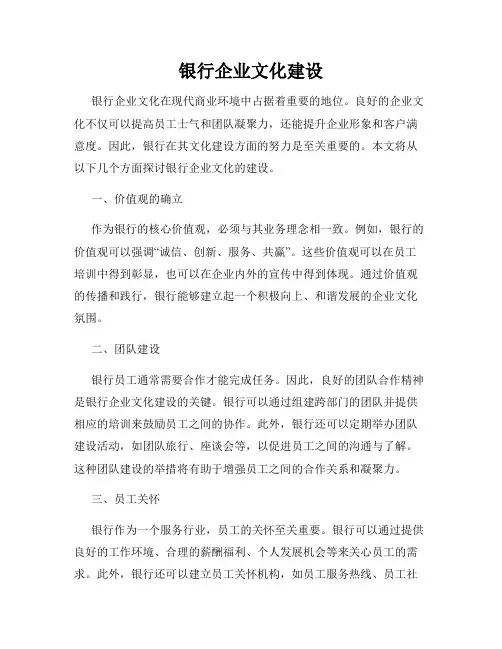 银行企业文化建设

银行企业文化在现代商业环境中占据着重要的地位。良好的企业文化不仅可以提高员工士气和团队凝聚力，还能提升企业形象和客户满意度。因此，银行在其文化建设方面的努力是至关重要的。本文将从以下几个方面探讨银行企业文化的建设。

一、价值观的确立

作为银行的核心价值观，必须与其业务理念相一致。例如，银行的价值观可以强调“诚信、创新、服务、共赢”。这些价值观可以在员工培训中得到彰显，也可以在企业内外的宣传中得到体现。通过价值观的传播和践行，银行能够建立起一个积极向上、和谐发展的企业文化氛围。

二、团队建设

银行员工通常需要合作才能完成任务。因此，良好的团队合作精神是银行企业文化建设的关键。银行可以通过组建跨部门的团队并提供相应的培训来鼓励员工之间的协作。此外，银行还可以定期举办团队建设活动，如团队旅行、座谈会等，以促进员工之间的沟通与了解。这种团队建设的举措将有助于增强员工之间的合作关系和凝聚力。

三、员工关怀

银行作为一个服务行业，员工的关怀至关重要。银行可以通过提供良好的工作环境、合理的薪酬福利、个人发展机会等来关心员工的需求。此外，银行还可以建立员工关怀机构，如员工服务热线、员工社